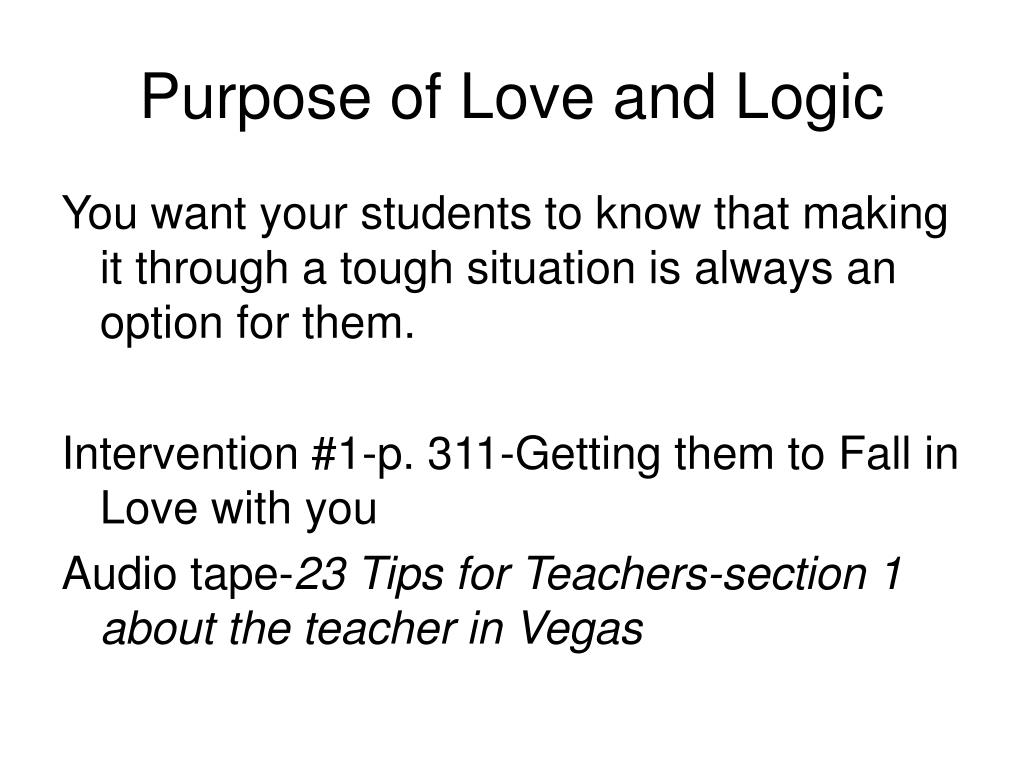 Purpose of Love and Logic

You want your students to know that making it through a tough situation is always an option for them.

Intervention #1-p. 311-Getting them to Fall in Love with you

Audio tape-23 Tips for Teachers-section 1 about the teacher in Vegas